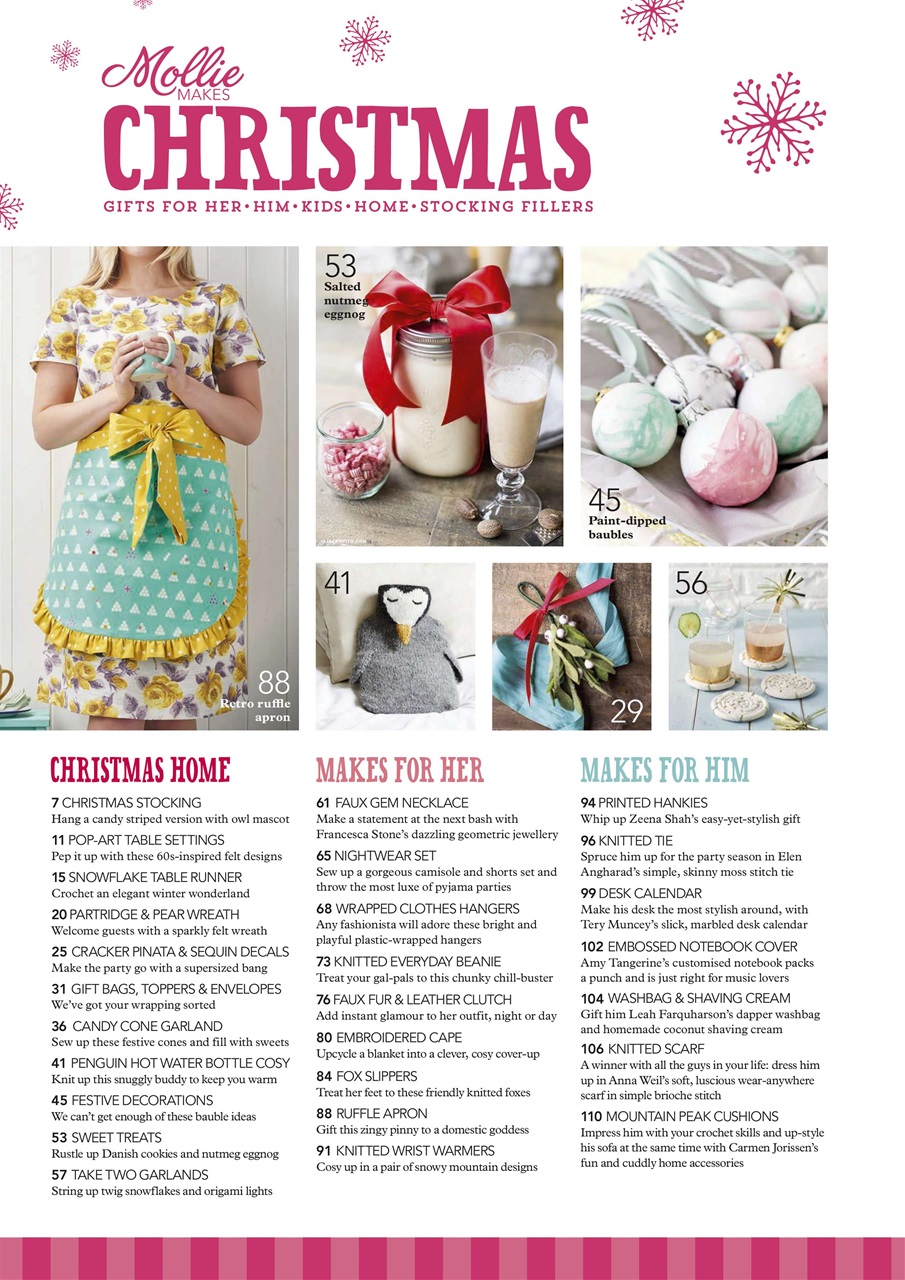 Mollie MAKES
CHRISTMAS
GIFTS FOR HER • HIM • KIDS • HOME • STOCKING FILLERS

88 Retro ruffle apron

53 Salted nutmeg eggnog

45 Paint-dipped baubles

41

29

56

CHRISTMAS HOME

7 CHRISTMAS STOCKING
Hang a candy striped version with owl mascot

11 POP-ART TABLE SETTINGS
Pep it up with these 60s-inspired felt designs

15 SNOWFLAKE TABLE RUNNER
Crochet an elegant winter wonderland

20 PARTRIDGE & PEAR WREATH
Welcome guests with a sparkly felt wreath

25 CRACKER PINATA & SEQUIN DECALS
Make the party go with a supersized bang

31 GIFT BAGS, TOPPERS & ENVELOPES
We've got your wrapping sorted

36 CANDY CONE GARLAND
Sew up these festive cones and fill with sweets

41 PENGUIN HOT WATER BOTTLE COSY
Knit up this snuggly buddy to keep you warm

45 FESTIVE DECORATIONS
We can't get enough of these bauble ideas

53 SWEET TREATS
Rustle up Danish cookies and nutmeg eggnog

57 TAKE TWO GARLANDS
String up twig snowflakes and origami lights

MAKES FOR HER

61 FAUX GEM NECKLACE
Make a statement at the next bash with Francesca Stone's dazzling geometric jewellery

65 NIGHTWEAR SET
Sew up a gorgeous camisole and shorts set and throw the most luxe of pyjama parties

68 WRAPPED CLOTHES HANGERS
Any fashionista will adore these bright and playful plastic-wrapped hangers

73 KNITTED EVERYDAY BEANIE
Treat your gal-pals to this chunky chill-buster

76 FAUX FUR & LEATHER CLUTCH
Add instant glamour to her outfit, night or day

80 EMBROIDERED CAPE
Upcycle a blanket into a clever, cosy cover-up

84 FOX SLIPPERS
Treat her feet to these friendly knitted foxes

88 RUFFLE APRON
Gift this zingy pinny to a domestic goddess

91 KNITTED WRIST WARMERS
Cosy up in a pair of snowy mountain designs

MAKES FOR HIM

94 PRINTED HANKIES
Whip up Zeena Shah's easy-yet-stylish gift

96 KNITTED TIE
Spruce him up for the party season in Elen Angharad's simple, skinny moss stitch tie

99 DESK CALENDAR
Make his desk the most stylish around, with Tery Muncey's slick, marbled desk calendar

102 EMBOSSED NOTEBOOK COVER
Amy Tangerine's customised notebook packs a punch and is just right for music lovers

104 WASHBAG & SHAVING CREAM
Gift him Leah Farquharson's dapper washbag and homemade coconut shaving cream

106 KNITTED SCARF
A winner with all the guys in your life: dress him up in Anna Weil's soft, luscious wear-anywhere scarf in simple brioche stitch

110 MOUNTAIN PEAK CUSHIONS
Impress him with your crochet skills and up-style his sofa at the same time with Carmen Jorissen's fun and cuddly home accessories